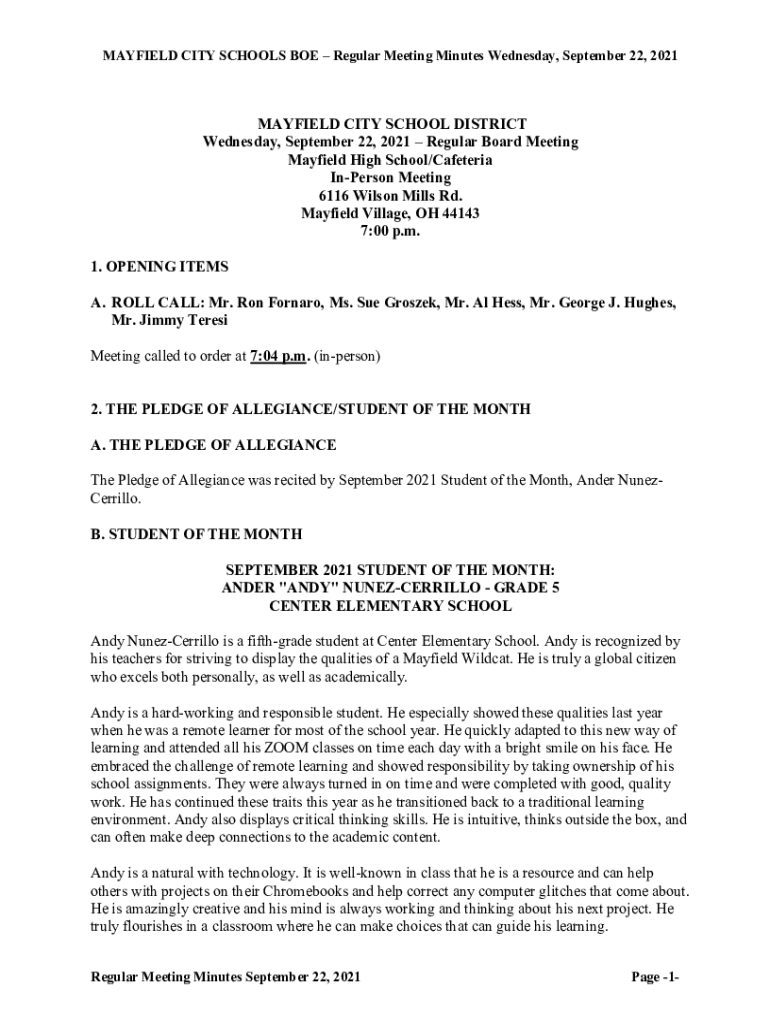 MAYFIELD CITY SCHOOLS BOE – Regular Meeting Minutes Wednesday, September 22, 2021

MAYFIELD CITY SCHOOL DISTRICT
Wednesday, September 22, 2021 – Regular Board Meeting
Mayfield High School/Cafeteria
In-Person Meeting
6116 Wilson Mills Rd.
Mayfield Village, OH 44143
7:00 p.m.

1. OPENING ITEMS

A. ROLL CALL: Mr. Ron Fornaro, Ms. Sue Groszek, Mr. Al Hess, Mr. George J. Hughes, Mr. Jimmy Teresi

Meeting called to order at 7:04 p.m. (in-person)

2. THE PLEDGE OF ALLEGIANCE/STUDENT OF THE MONTH

A. THE PLEDGE OF ALLEGIANCE

The Pledge of Allegiance was recited by September 2021 Student of the Month, Ander Nunez-Cerrillo.

B. STUDENT OF THE MONTH

SEPTEMBER 2021 STUDENT OF THE MONTH:
ANDER "ANDY" NUNEZ-CERRILLO - GRADE 5
CENTER ELEMENTARY SCHOOL

Andy Nunez-Cerrillo is a fifth-grade student at Center Elementary School. Andy is recognized by his teachers for striving to display the qualities of a Mayfield Wildcat. He is truly a global citizen who excels both personally, as well as academically.

Andy is a hard-working and responsible student. He especially showed these qualities last year when he was a remote learner for most of the school year. He quickly adapted to this new way of learning and attended all his ZOOM classes on time each day with a bright smile on his face. He embraced the challenge of remote learning and showed responsibility by taking ownership of his school assignments. They were always turned in on time and were completed with good, quality work. He has continued these traits this year as he transitioned back to a traditional learning environment. Andy also displays critical thinking skills. He is intuitive, thinks outside the box, and can often make deep connections to the academic content.

Andy is a natural with technology. It is well-known in class that he is a resource and can help others with projects on their Chromebooks and help correct any computer glitches that come about. He is amazingly creative and his mind is always working and thinking about his next project. He truly flourishes in a classroom where he can make choices that can guide his learning.

Regular Meeting Minutes September 22, 2021 Page -1-